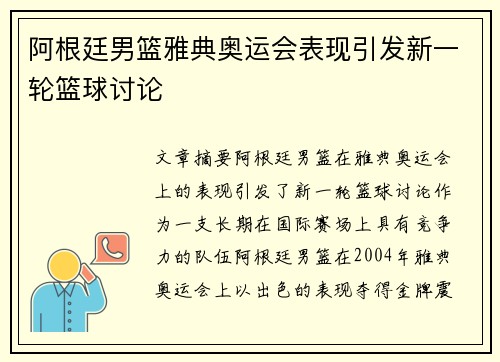 阿根廷男篮雅典奥运会表现引发新一轮篮球讨论

文章摘要阿根廷男篮在雅典奥运会上的表现引发了新一轮篮球讨论作为一支长期在国际赛场上具有竞争力的队伍阿根廷男篮在2004年雅典奥运会上以出色的表现夺得金牌震